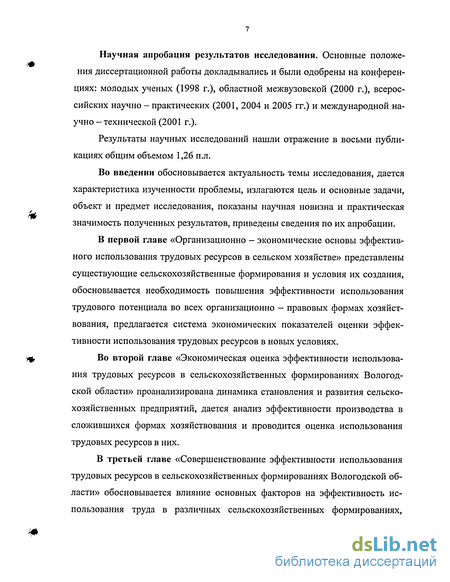 7

Научная апробация результатов исследования. Основные положения диссертационной работы докладывались и были одобрены на конференциях: молодых ученых (1998 г.), областной межвузовской (2000 г.), всероссийских научно – практических (2001, 2004 и 2005 гг.) и международной научно – технической (2001 г.).

Результаты научных исследований нашли отражение в восьми публикациях общим объемом 1,26 п.л.

Во введении обосновывается актуальность темы исследования, дается характеристика изученности проблемы, излагаются цель и основные задачи, объект и предмет исследования, показаны научная новизна и практическая значимость полученных результатов, приведены сведения по их апробации.

В первой главе «Организационно – экономические основы эффективного использования трудовых ресурсов в сельском хозяйстве» представлены существующие сельскохозяйственные формирования и условия их создания, обосновывается необходимость повышения эффективности использования трудового потенциала во всех организационно – правовых формах хозяйствования, предлагается система экономических показателей оценки эффективности использования трудовых ресурсов в новых условиях.

Во второй главе «Экономическая оценка эффективности использования трудовых ресурсов в сельскохозяйственных формированиях Вологодской области» проанализирована динамика становления и развития сельскохозяйственных предприятий, дается анализ эффективности производства в сложившихся формах хозяйствования и проводится оценка использования трудовых ресурсов в них.

В третьей главе «Совершенствование эффективности использования трудовых ресурсов в сельскохозяйственных формированиях Вологодской области» обосновывается влияние основных факторов на эффективность использования труда в различных сельскохозяйственных формированиях,

dsLib.net
библиотека диссертаций